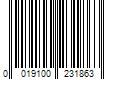 0 019100 231863